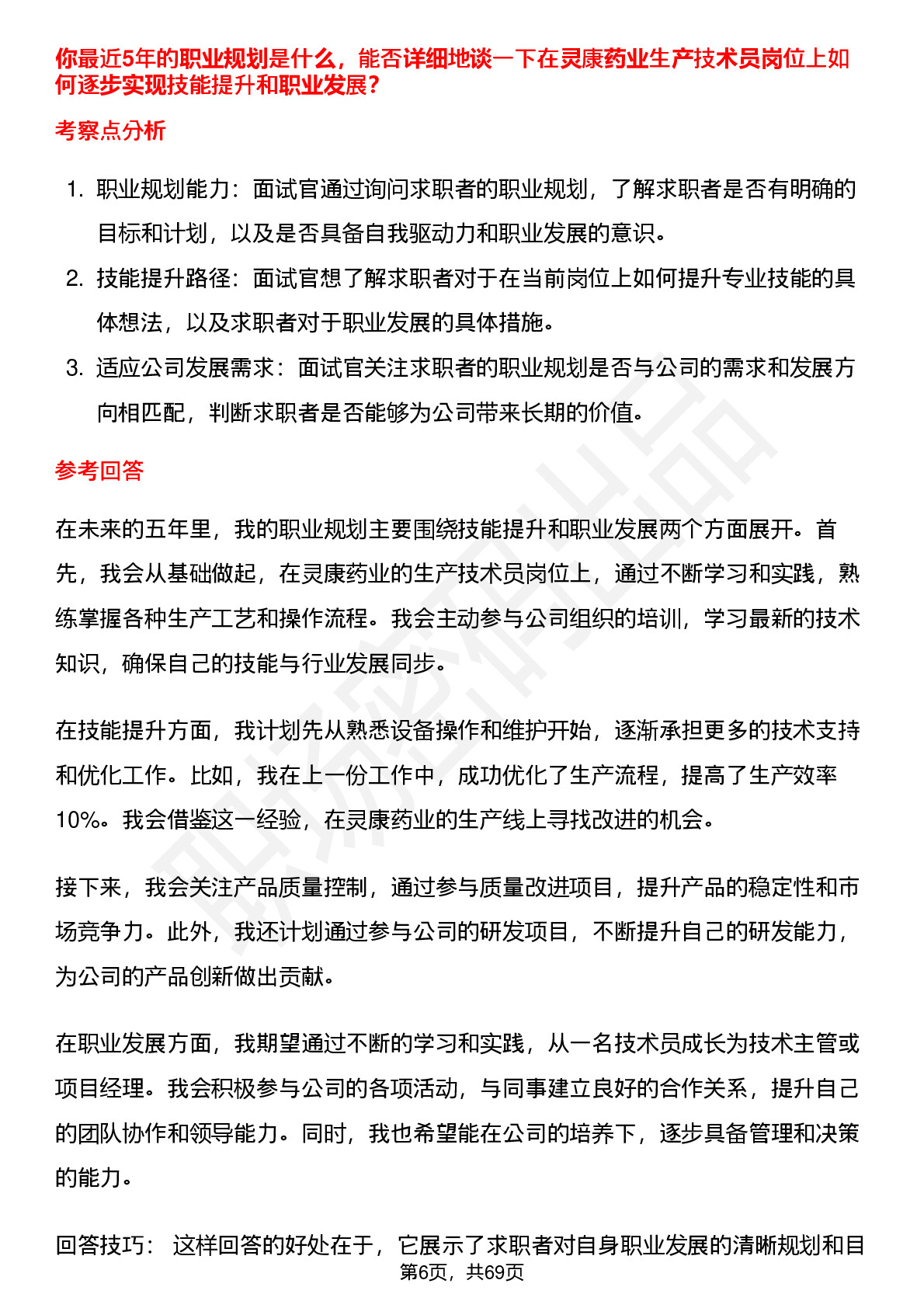 你最近5年的职业规划是什么，能否详细地谈一下在灵康药业生产技术员岗位上如何逐步实现技能提升和职业发展？

考察点分析

1. 职业规划能力：面试官通过询问求职者的职业规划，了解求职者是否有明确的目标和计划，以及是否具备自我驱动力和职业发展的意识。
2. 技能提升路径：面试官想了解求职者对于在当前岗位上如何提升专业技能的具体想法，以及求职者对于职业发展的具体措施。
3. 适应公司发展需求：面试官关注求职者的职业规划是否与公司的需求和发展方向相匹配，判断求职者是否能够为公司带来长期的价值。

参考回答

在未来的五年里，我的职业规划主要围绕技能提升和职业发展两个方面展开。首先，我会从基础做起，在灵康药业的生产技术员岗位上，通过不断学习和实践，熟练掌握各种生产工艺和操作流程。我会主动参与公司组织的培训，学习最新的技术知识，确保自己的技能与行业发展同步。

在技能提升方面，我计划先从熟悉设备操作和维护开始，逐渐承担更多的技术支持和优化工作。比如，我在上一份工作中，成功优化了生产流程，提高了生产效率10%。我会借鉴这一经验，在灵康药业的生产线上寻找改进的机会。

接下来，我会关注产品质量控制，通过参与质量改进项目，提升产品的稳定性和市场竞争力。此外，我还计划通过参与公司的研发项目，不断提升自己的研发能力，为公司的产品创新做出贡献。

在职业发展方面，我期望通过不断的学习和实践，从一名技术员成长为技术主管或项目经理。我会积极参与公司的各项活动，与同事建立良好的合作关系，提升自己的团队协作和领导能力。同时，我也希望能在公司的培养下，逐步具备管理和决策的能力。

回答技巧： 这样回答的好处在于，它展示了求职者对自身职业发展的清晰规划和目

第6页，共69页